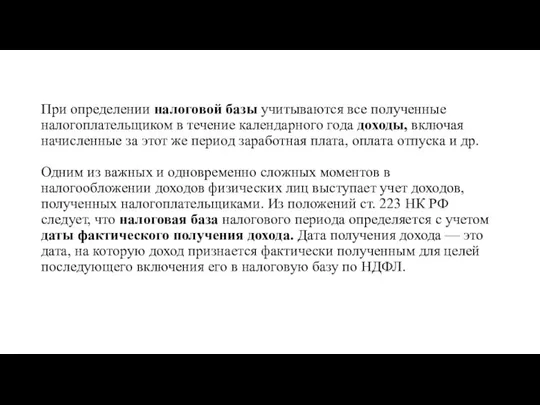 При определении налоговой базы учитываются все полученные налогоплательщиком в течение календарного года доходы, включая начисленные за этот же период заработная плата, оплата отпуска и др.

Одним из важных и одновременно сложных моментов в налогообложении доходов физических лиц выступает учет доходов, полученных налогоплательщиками. Из положений ст. 223 НК РФ следует, что налоговая база налогового периода определяется с учетом даты фактического получения дохода. Дата получения дохода — это дата, на которую доход признается фактически полученным для целей последующего включения его в налоговую базу по НДФЛ.